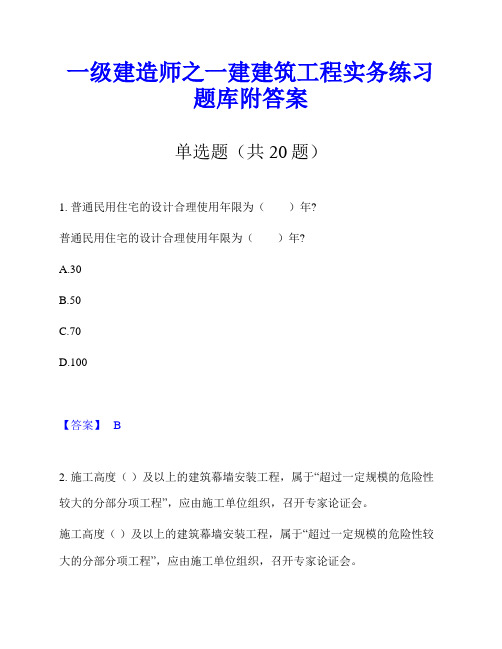 一级建造师之一建建筑工程实务练习题库附答案

单选题（共 20 题）

1. 普通民用住宅的设计合理使用年限为（　　）年?

普通民用住宅的设计合理使用年限为（　　）年?

A.30

B.50

C.70

D.100

【答案】 B

2. 施工高度（ ）及以上的建筑幕墙安装工程，属于“超过一定规模的危险性较大的分部分项工程”，应由施工单位组织，召开专家论证会。

施工高度（ ）及以上的建筑幕墙安装工程，属于“超过一定规模的危险性较大的分部分项工程”，应由施工单位组织，召开专家论证会。